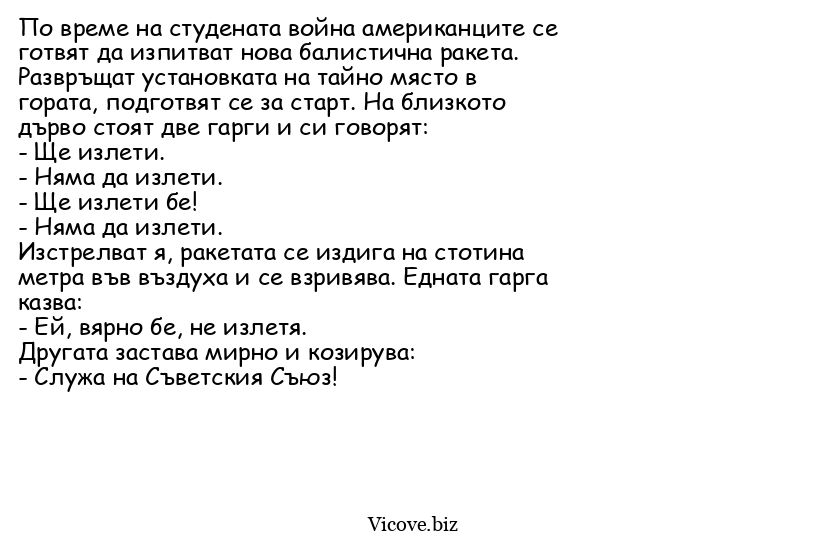 По време на студената война американците се готвят да изпитват нова балистична ракета. Развръщат установката на тайно място в гората, подготвят се за старт. На близкото дърво стоят две гарги и си говорят:
- Ще излети.
- Няма да излети.
- Ще излети бе!
- Няма да излети.
Изстрелват я, ракетата се издига на стотина метра във въздуха и се взривява. Едната гарга казва:
- Ей, вярно бе, не излетя.
Другата застава мирно и козирува:
- Служа на Съветския Съюз!

Vicove.biz